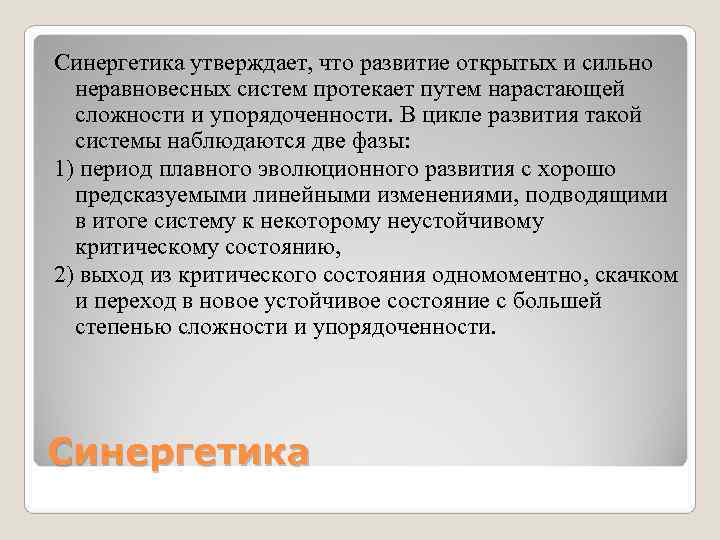 Синергетика утверждает, что развитие открытых и сильно неравновесных систем протекает путем нарастающей сложности и упорядоченности. В цикле развития такой системы наблюдаются две фазы:

1) период плавного эволюционного развития с хорошо предсказуемыми линейными изменениями, подводящими в итоге систему к некоторому неустойчивому критическому состоянию,

2) выход из критического состояния одномоментно, скачком и переход в новое устойчивое состояние с большей степенью сложности и упорядоченности.

Синергетика